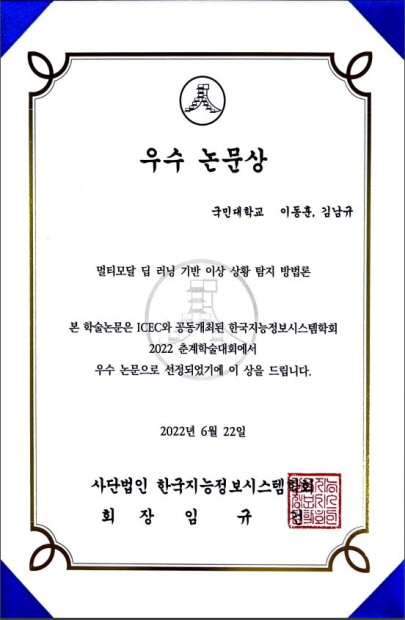 우수 논문상

국민대학교 이동훈, 김남규

멀티모달 딥 러닝 기반 이상 상황 탐지 방법론

본 학술논문은 ICEC와 공동개최된 한국지능정보시스템학회 2022 춘계학술대회에서 우수 논문으로 선정되었기에 이 상을 드립니다.

2022년 6월 22일

사단법인 한국지능정보시스템학회
회 장 임 규 건